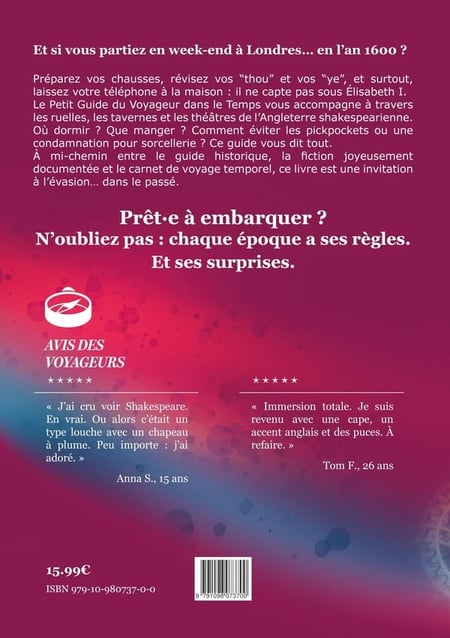 Et si vous partiez en week-end à Londres… en l'an 1600 ?

Préparez vos chausses, révisez vos "thou" et vos "ye", et surtout, laissez votre téléphone à la maison : il ne capte pas sous Élisabeth I. Le Petit Guide du Voyageur dans le Temps vous accompagne à travers les ruelles, les tavernes et les théâtres de l'Angleterre shakespearienne. Où dormir ? Que manger ? Comment éviter les pickpockets ou une condamnation pour sorcellerie ? Ce guide vous dit tout.
À mi-chemin entre le guide historique, la fiction joyeusement documentée et le carnet de voyage temporel, ce livre est une invitation à l'évasion… dans le passé.

Prêt·e à embarquer ?
N'oubliez pas : chaque époque a ses règles.
Et ses surprises.

AVIS DES VOYAGEURS

★★★★★

« J'ai cru voir Shakespeare. En vrai. Ou alors c'était un type louche avec un chapeau à plume. Peu importe : j'ai adoré. »

Anna S., 15 ans

★★★★★

« Immersion totale. Je suis revenu avec une cape, un accent anglais et des puces. À refaire. »

Tom F., 26 ans

15.99€

ISBN 979-10-980737-0-0

9 791098 073700